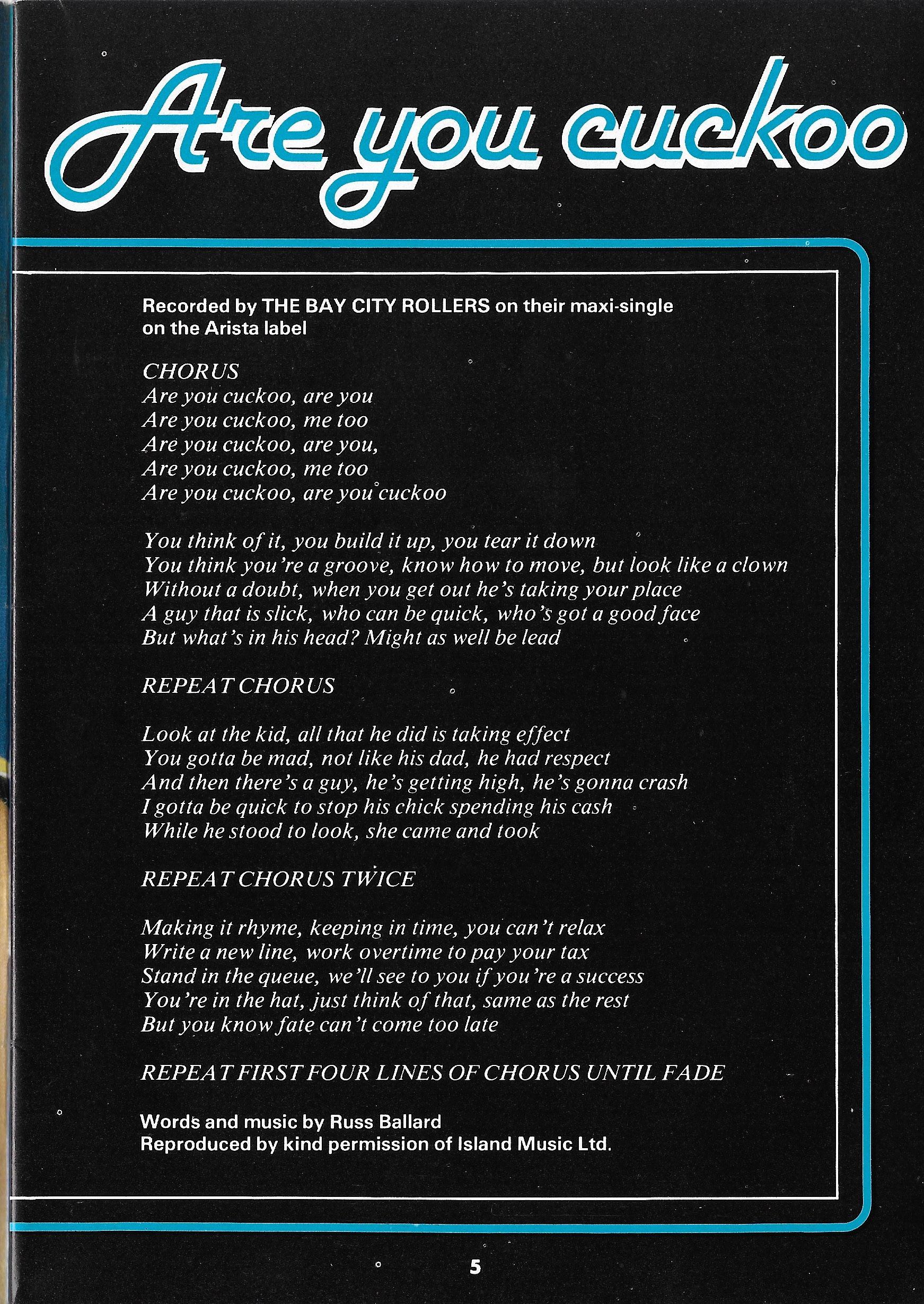 Are you cuckoo

Recorded by THE BAY CITY ROLLERS on their maxi-single on the Arista label

CHORUS
Are you cuckoo, are you
Are you cuckoo, me too
Are you cuckoo, are you,
Are you cuckoo, me too
Are you cuckoo, are you cuckoo

You think of it, you build it up, you tear it down
You think you're a groove, know how to move, but look like a clown
Without a doubt, when you get out he's taking your place
A guy that is slick, who can be quick, who's got a good face
But what's in his head? Might as well be lead

REPEAT CHORUS

Look at the kid, all that he did is taking effect
You gotta be mad, not like his dad, he had respect
And then there's a guy, he's getting high, he's gonna crash
I gotta be quick to stop his chick spending his cash
While he stood to look, she came and took

REPEAT CHORUS TWICE

Making it rhyme, keeping in time, you can't relax
Write a new line, work overtime to pay your tax
Stand in the queue, we'll see to you if you're a success
You're in the hat, just think of that, same as the rest
But you know fate can't come too late

REPEAT FIRST FOUR LINES OF CHORUS UNTIL FADE

Words and music by Russ Ballard
Reproduced by kind permission of Island Music Ltd.

5